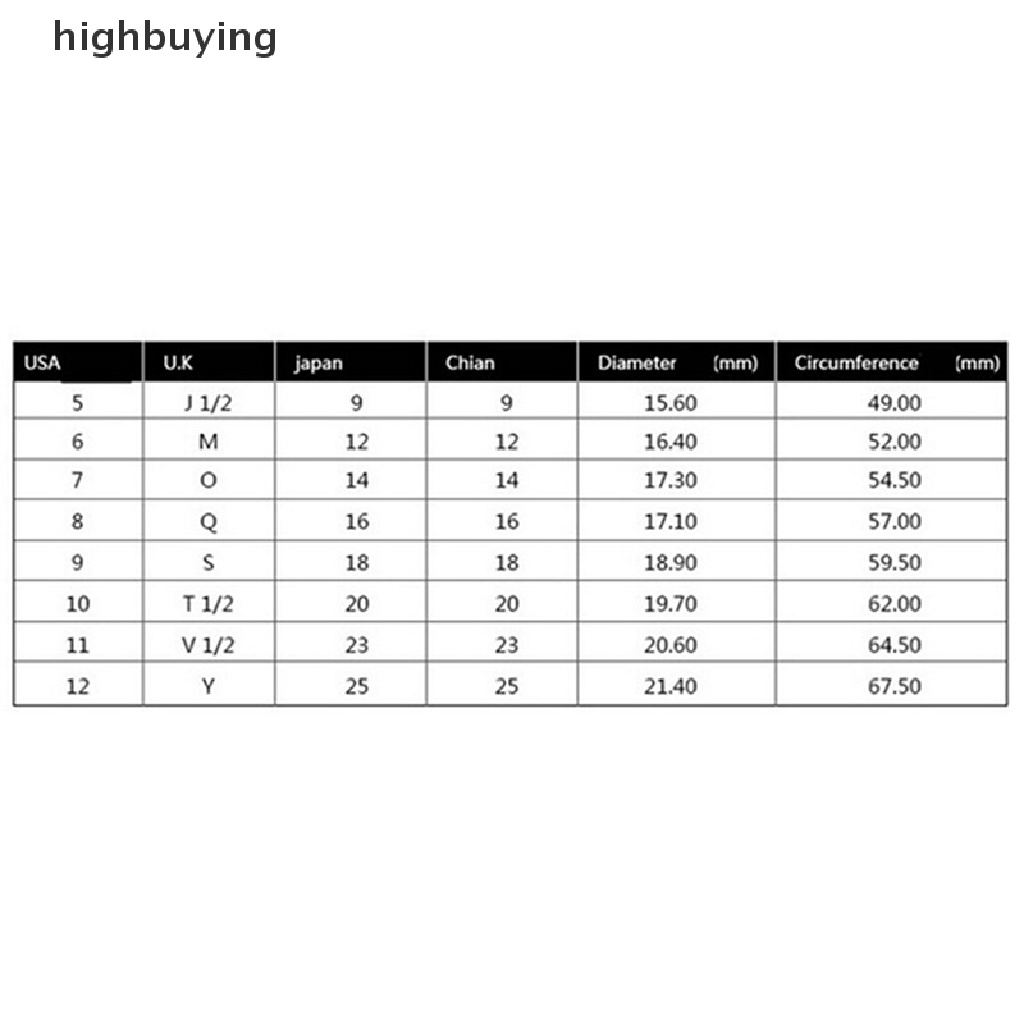 highbuying

| USA | U.K | japan | Chian | Diameter (mm) | Circumference (mm) |
|---|---|---|---|---|---|
| 5 | J 1/2 | 9 | 9 | 15.60 | 49.00 |
| 6 | M | 12 | 12 | 16.40 | 52.00 |
| 7 | O | 14 | 14 | 17.30 | 54.50 |
| 8 | Q | 16 | 16 | 17.10 | 57.00 |
| 9 | S | 18 | 18 | 18.90 | 59.50 |
| 10 | T 1/2 | 20 | 20 | 19.70 | 62.00 |
| 11 | V 1/2 | 23 | 23 | 20.60 | 64.50 |
| 12 | Y | 25 | 25 | 21.40 | 67.50 |